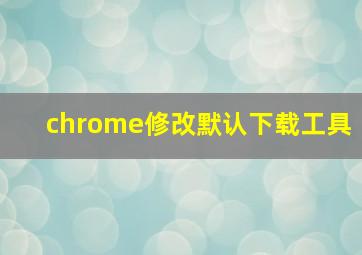 chrome修改默认下载工具